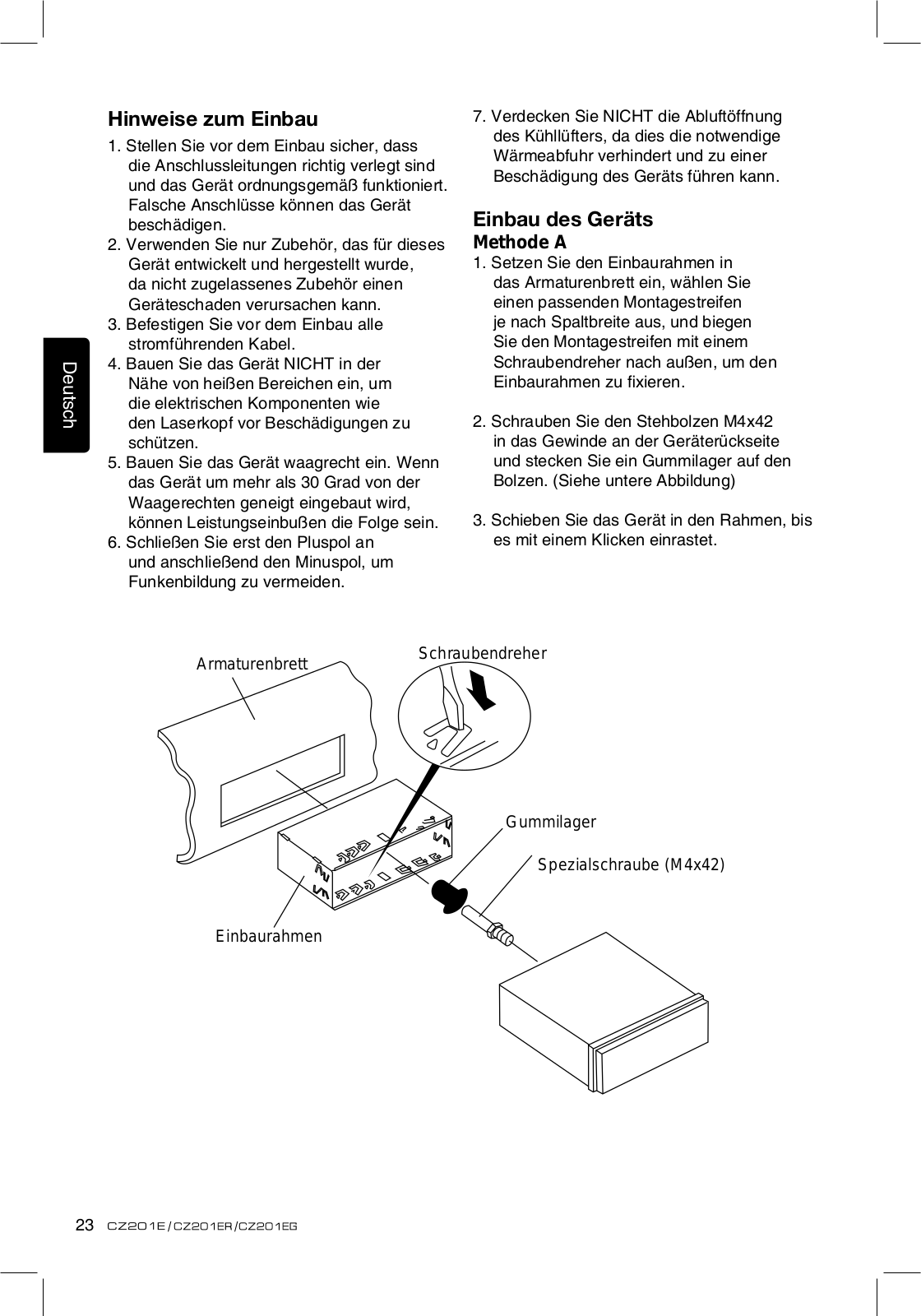 Deutsch

Hinweise zum Einbau

1. Stellen Sie vor dem Einbau sicher, dass die Anschlussleitungen richtig verlegt sind und das Gerät ordnungsgemäß funktioniert. Falsche Anschlüsse können das Gerät beschädigen.
2. Verwenden Sie nur Zubehör, das für dieses Gerät entwickelt und hergestellt wurde, da nicht zugelassenes Zubehör einen Geräteschaden verursachen kann.
3. Befestigen Sie vor dem Einbau alle stromführenden Kabel.
4. Bauen Sie das Gerät NICHT in der Nähe von heißen Bereichen ein, um die elektrischen Komponenten wie den Laserkopf vor Beschädigungen zu schützen.
5. Bauen Sie das Gerät waagrecht ein. Wenn das Gerät um mehr als 30 Grad von der Waagerechten geneigt eingebaut wird, können Leistungseinbußen die Folge sein.
6. Schließen Sie erst den Pluspol an und anschließend den Minuspol, um Funkenbildung zu vermeiden.
7. Verdecken Sie NICHT die Abluftöffnung des Kühllüfters, da dies die notwendige Wärmeabfuhr verhindert und zu einer Beschädigung des Geräts führen kann.

Einbau des Geräts
Methode A
1. Setzen Sie den Einbaurahmen in das Armaturenbrett ein, wählen Sie einen passenden Montagestreifen je nach Spaltbreite aus, und biegen Sie den Montagestreifen mit einem Schraubendreher nach außen, um den Einbaurahmen zu fixieren.

2. Schrauben Sie den Stehbolzen M4x42 in das Gewinde an der Geräterückseite und stecken Sie ein Gummilager auf den Bolzen. (Siehe untere Abbildung)

3. Schieben Sie das Gerät in den Rahmen, bis es mit einem Klicken einrastet.

Armaturenbrett
Schraubendreher
Gummilager
Spezialschraube (M4x42)
Einbaurahmen

23 CZ201E/CZ201ER/CZ201EG